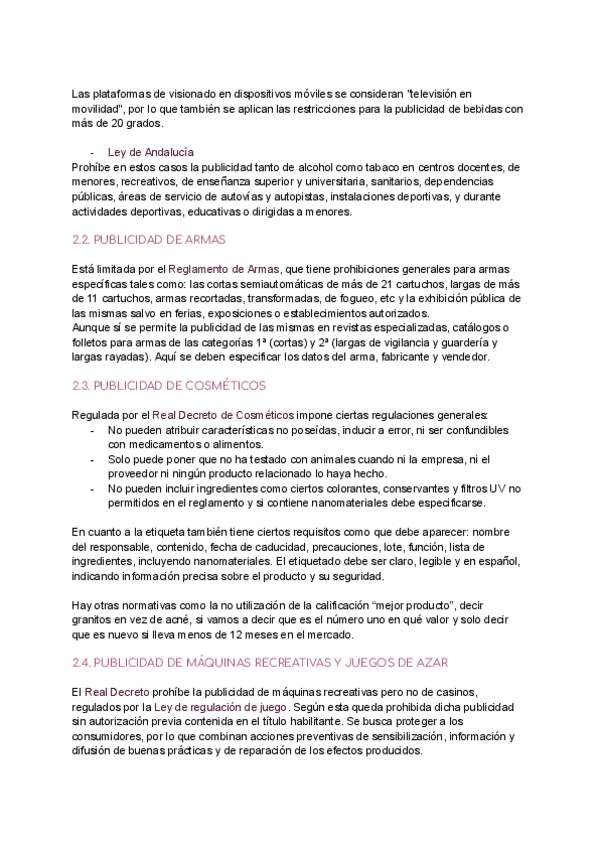 Las plataformas de visionado en dispositivos móviles se consideran "televisión en movilidad", por lo que también se aplican las restricciones para la publicidad de bebidas con más de 20 grados.

- Ley de Andalucía

Prohíbe en estos casos la publicidad tanto de alcohol como tabaco en centros docentes, de menores, recreativos, de enseñanza superior y universitaria, sanitarios, dependencias públicas, áreas de servicio de autovías y autopistas, instalaciones deportivas, y durante actividades deportivas, educativas o dirigidas a menores.

2.2. PUBLICIDAD DE ARMAS

Está limitada por el Reglamento de Armas, que tiene prohibiciones generales para armas específicas tales como: las cortas semiautomáticas de más de 21 cartuchos, largas de más de 11 cartuchos, armas recortadas, transformadas, de fogueo, etc y la exhibición pública de las mismas salvo en ferias, exposiciones o establecimientos autorizados.
Aunque sí se permite la publicidad de las mismas en revistas especializadas, catálogos o folletos para armas de las categorías 1ª (cortas) y 2ª (largas de vigilancia y guardería y largas rayadas). Aquí se deben especificar los datos del arma, fabricante y vendedor.

2.3. PUBLICIDAD DE COSMÉTICOS

Regulada por el Real Decreto de Cosméticos impone ciertas regulaciones generales:
- No pueden atribuir características no poseídas, inducir a error, ni ser confundibles con medicamentos o alimentos.
- Solo puede poner que no ha testado con animales cuando ni la empresa, ni el proveedor ni ningún producto relacionado lo haya hecho.
- No pueden incluir ingredientes como ciertos colorantes, conservantes y filtros UV no permitidos en el reglamento y si contiene nanomateriales debe especificarse.

En cuanto a la etiqueta también tiene ciertos requisitos como que debe aparecer: nombre del responsable, contenido, fecha de caducidad, precauciones, lote, función, lista de ingredientes, incluyendo nanomateriales. El etiquetado debe ser claro, legible y en español, indicando información precisa sobre el producto y su seguridad.

Hay otras normativas como la no utilización de la calificación “mejor producto”, decir granitos en vez de acné, si vamos a decir que es el número uno en qué valor y solo decir que es nuevo si lleva menos de 12 meses en el mercado.

2.4. PUBLICIDAD DE MÁQUINAS RECREATIVAS Y JUEGOS DE AZAR

El Real Decreto prohíbe la publicidad de máquinas recreativas pero no de casinos, regulados por la Ley de regulación de juego. Según esta queda prohibida dicha publicidad sin autorización previa contenida en el título habilitante. Se busca proteger a los consumidores, por lo que combinan acciones preventivas de sensibilización, información y difusión de buenas prácticas y de reparación de los efectos producidos.